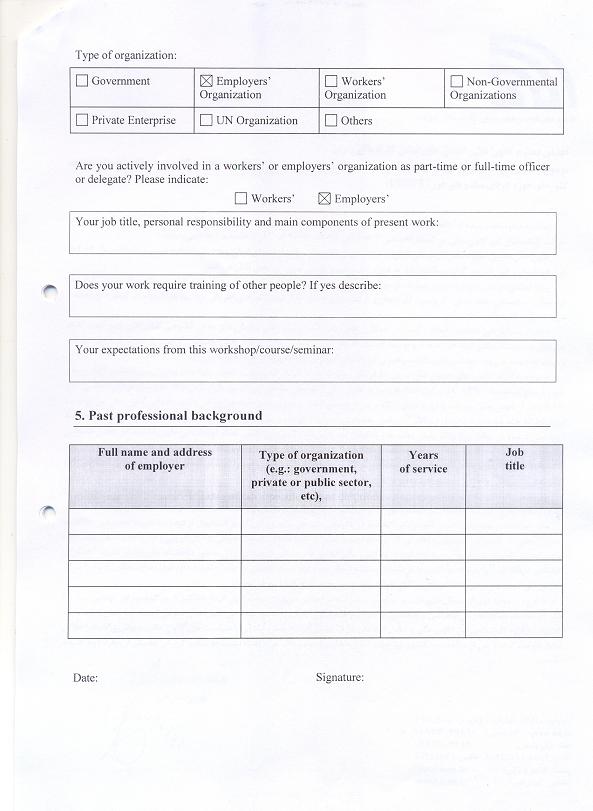 Type of organization:

| ☐ Government | ☒ Employers' Organization | ☐ Workers' Organization | ☐ Non-Governmental Organizations |
|---|---|---|---|
| ☐ Private Enterprise | ☐ UN Organization | ☐ Others | |

Are you actively involved in a workers' or employers' organization as part-time or full-time officer or delegate? Please indicate:

☐ Workers' ☒ Employers'

Your job title, personal responsibility and main components of present work:

Does your work require training of other people? If yes describe:

Your expectations from this workshop/course/seminar:

5. Past professional background

| Full name and address of employer | Type of organization (e.g.: government, private or public sector, etc), | Years of service | Job title |
|---|---|---|---|
| | | | |
| | | | |
| | | | |
| | | | |
| | | | |

Date:

Signature: